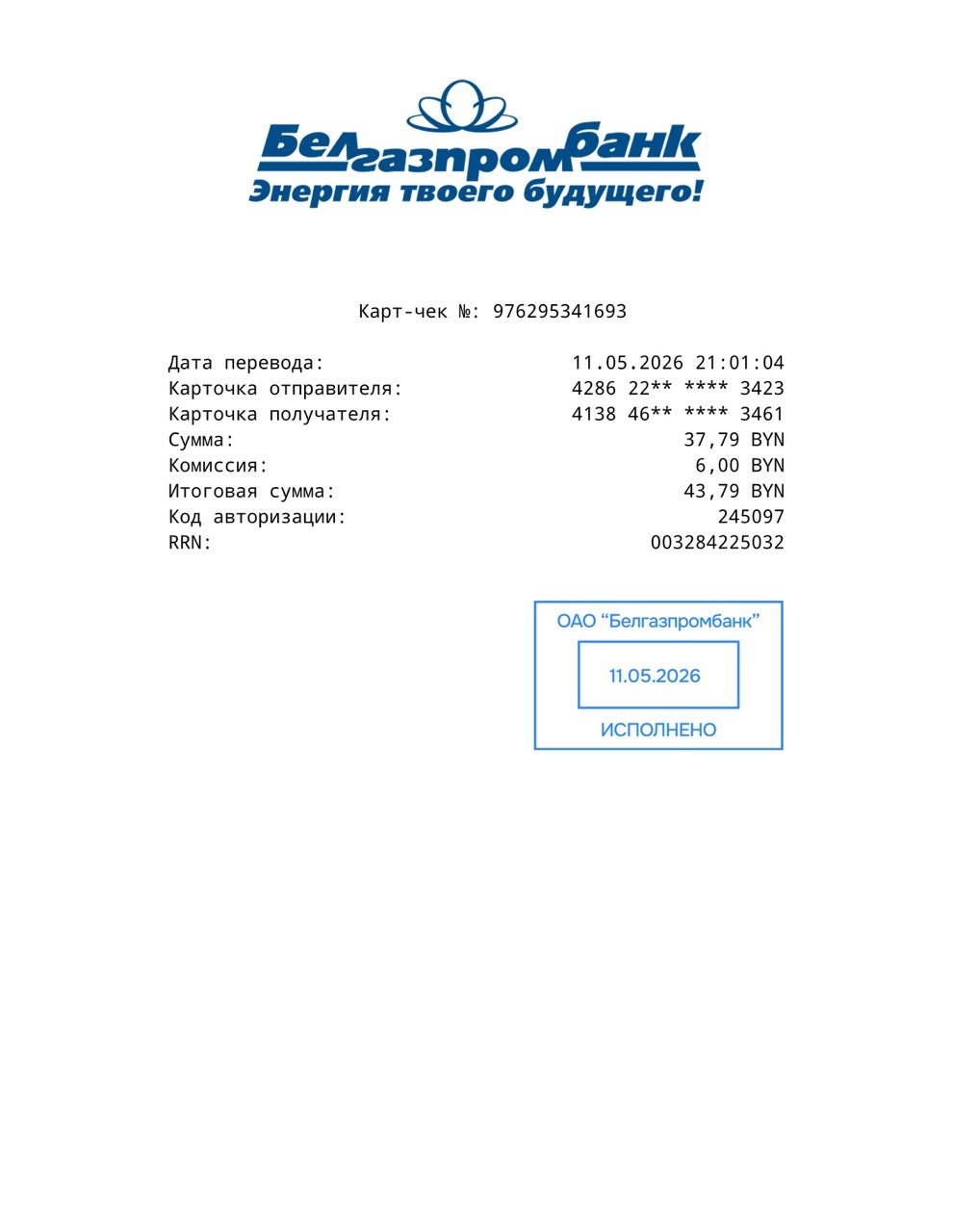 Белгазпромбанк
Энергия твоего будущего!

Карт-чек №: 976295341693

Дата перевода: 11.05.2026 21:01:04
Карточка отправителя: 4286 22** **** 3423
Карточка получателя: 4138 46** **** 3461
Сумма: 37,79 BYN
Комиссия: 6,00 BYN
Итоговая сумма: 43,79 BYN
Код авторизации: 245097
RRN: 003284225032

ОАО "Белгазпромбанк"
11.05.2026
ИСПОЛНЕНО